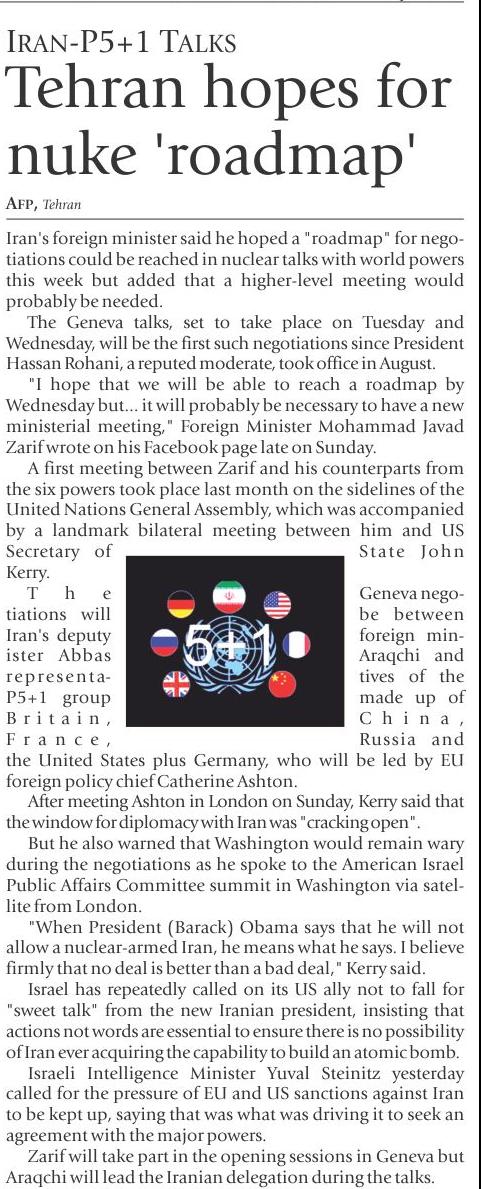 IRAN-P5+1 TALKS
Tehran hopes for nuke 'roadmap'

AFP, Tehran

Iran's foreign minister said he hoped a "roadmap" for negotiations could be reached in nuclear talks with world powers this week but added that a higher-level meeting would probably be needed.

The Geneva talks, set to take place on Tuesday and Wednesday, will be the first such negotiations since President Hassan Rohani, a reputed moderate, took office in August.

"I hope that we will be able to reach a roadmap by Wednesday but... it will probably be necessary to have a new ministerial meeting," Foreign Minister Mohammad Javad Zarif wrote on his Facebook page late on Sunday.

A first meeting between Zarif and his counterparts from the six powers took place last month on the sidelines of the United Nations General Assembly, which was accompanied by a landmark bilateral meeting between him and US Secretary of State John Kerry.

The Geneva negotiations will be between Iran's deputy foreign minister Abbas Araqchi and representatives of the P5+1 group made up of Britain, China, France, Russia and the United States plus Germany, who will be led by EU foreign policy chief Catherine Ashton.

5+1

After meeting Ashton in London on Sunday, Kerry said that the window for diplomacy with Iran was "cracking open".

But he also warned that Washington would remain wary during the negotiations as he spoke to the American Israel Public Affairs Committee summit in Washington via satellite from London.

"When President (Barack) Obama says that he will not allow a nuclear-armed Iran, he means what he says. I believe firmly that no deal is better than a bad deal," Kerry said.

Israel has repeatedly called on its US ally not to fall for "sweet talk" from the new Iranian president, insisting that actions not words are essential to ensure there is no possibility of Iran ever acquiring the capability to build an atomic bomb.

Israeli Intelligence Minister Yuval Steinitz yesterday called for the pressure of EU and US sanctions against Iran to be kept up, saying that was what was driving it to seek an agreement with the major powers.

Zarif will take part in the opening sessions in Geneva but Araqchi will lead the Iranian delegation during the talks.